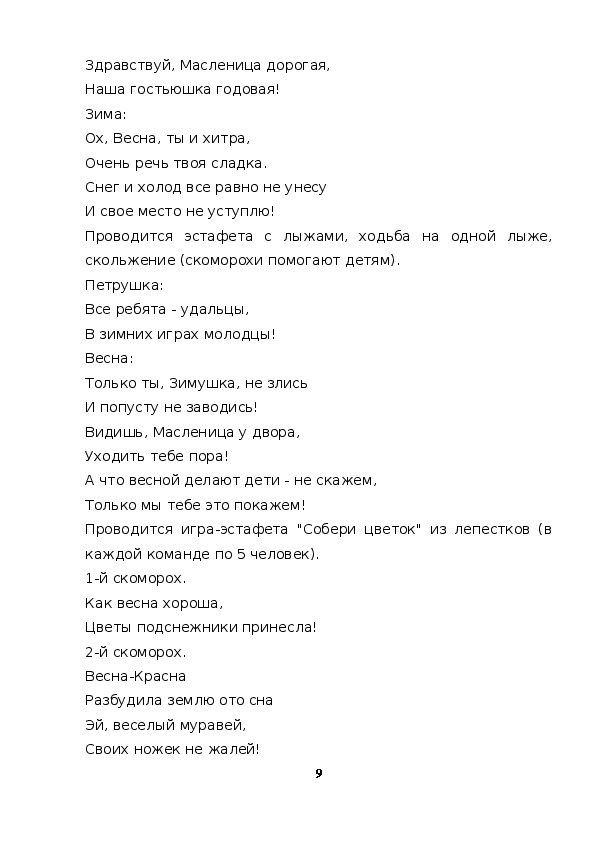 Здравствуй, Масленица дорогая,
Наша гостьюшка годовая!
Зима:
Ох, Весна, ты и хитра,
Очень речь твоя сладка.
Снег и холод все равно не унесу
И свое место не уступлю!
Проводится эстафета с лыжами, ходьба на одной лыже, скольжение (скоморохи помогают детям).
Петрушка:
Все ребята - удальцы,
В зимних играх молодцы!
Весна:
Только ты, Зимушка, не злись
И попусту не заводись!
Видишь, Масленица у двора,
Уходить тебе пора!
А что весной делают дети - не скажем,
Только мы тебе это покажем!
Проводится игра-эстафета "Собери цветок" из лепестков (в каждой команде по 5 человек).
1-й скоморох.
Как весна хороша,
Цветы подснежники принесла!
2-й скоморох.
Весна-Красна
Разбудила землю ото сна
Эй, веселый муравей,
Своих ножек не жалей!
9